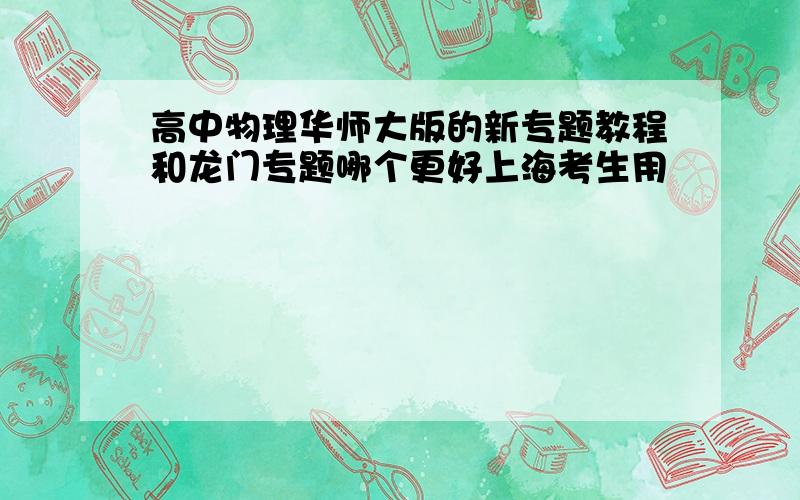 高中物理华师大版的新专题教程和龙门专题哪个更好上海考生用

ABC

Back to School